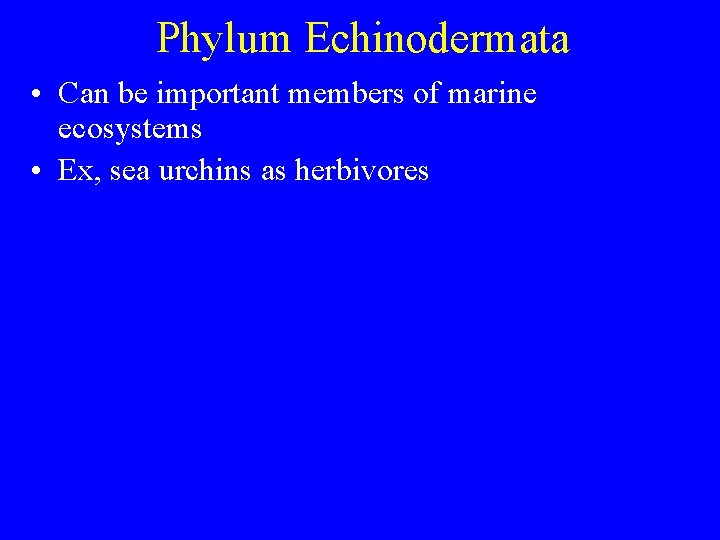 Phylum Echinodermata

• Can be important members of marine ecosystems
• Ex, sea urchins as herbivores